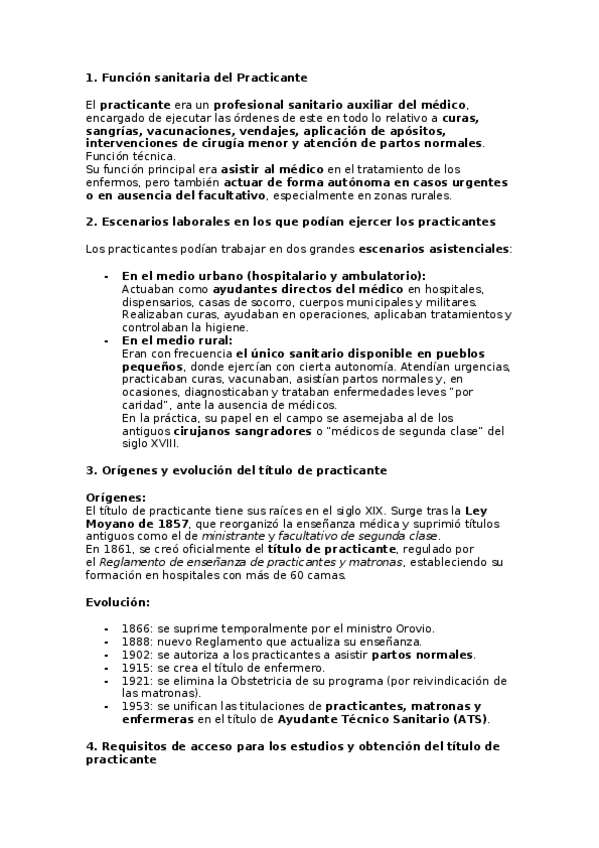 1. Función sanitaria del Practicante

El practicante era un profesional sanitario auxiliar del médico, encargado de ejecutar las órdenes de este en todo lo relativo a curas, sangrías, vacunaciones, vendajes, aplicación de apósitos, intervenciones de cirugía menor y atención de partos normales.
Función técnica.
Su función principal era asistir al médico en el tratamiento de los enfermos, pero también actuar de forma autónoma en casos urgentes o en ausencia del facultativo, especialmente en zonas rurales.

2. Escenarios laborales en los que podían ejercer los practicantes

Los practicantes podían trabajar en dos grandes escenarios asistenciales:

- En el medio urbano (hospitalario y ambulatorio):
Actuaban como ayudantes directos del médico en hospitales, dispensarios, casas de socorro, cuerpos municipales y militares. Realizaban curas, ayudaban en operaciones, aplicaban tratamientos y controlaban la higiene.
- En el medio rural:
Eran con frecuencia el único sanitario disponible en pueblos pequeños, donde ejercían con cierta autonomía. Atendían urgencias, practicaban curas, vacunaban, asistían partos normales y, en ocasiones, diagnosticaban y trataban enfermedades leves "por caridad", ante la ausencia de médicos.
En la práctica, su papel en el campo se asemejaba al de los antiguos cirujanos sangradores o "médicos de segunda clase" del siglo XVIII.

3. Orígenes y evolución del título de practicante

Orígenes:
El título de practicante tiene sus raíces en el siglo XIX. Surge tras la Ley Moyano de 1857, que reorganizó la enseñanza médica y suprimió títulos antiguos como el de ministrante y facultativo de segunda clase.
En 1861, se creó oficialmente el título de practicante, regulado por el Reglamento de enseñanza de practicantes y matronas, estableciendo su formación en hospitales con más de 60 camas.

Evolución:

- 1866: se suprime temporalmente por el ministro Orovio.
- 1888: nuevo Reglamento que actualiza su enseñanza.
- 1902: se autoriza a los practicantes a asistir partos normales.
- 1915: se crea el título de enfermero.
- 1921: se elimina la Obstetricia de su programa (por reivindicación de las matronas).
- 1953: se unifican las titulaciones de practicantes, matronas y enfermeras en el título de Ayudante Técnico Sanitario (ATS).

4. Requisitos de acceso para los estudios y obtención del título de practicante